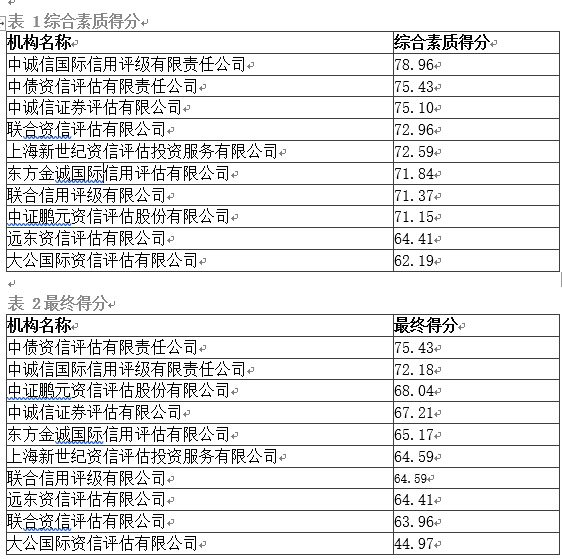 表 1综合素质得分

| 机构名称 | 综合素质得分 |
|---|---|
| 中诚信国际信用评级有限责任公司 | 78.96 |
| 中债资信评估有限责任公司 | 75.43 |
| 中诚信证券评估有限公司 | 75.10 |
| 联合资信评估有限公司 | 72.96 |
| 上海新世纪资信评估投资服务有限公司 | 72.59 |
| 东方金诚国际信用评估有限公司 | 71.84 |
| 联合信用评级有限公司 | 71.37 |
| 中证鹏元资信评估股份有限公司 | 71.15 |
| 远东资信评估有限公司 | 64.41 |
| 大公国际资信评估有限公司 | 62.19 |

表 2最终得分

| 机构名称 | 最终得分 |
|---|---|
| 中债资信评估有限责任公司 | 75.43 |
| 中诚信国际信用评级有限责任公司 | 72.18 |
| 中证鹏元资信评估股份有限公司 | 68.04 |
| 中诚信证券评估有限公司 | 67.21 |
| 东方金诚国际信用评估有限公司 | 65.17 |
| 上海新世纪资信评估投资服务有限公司 | 64.59 |
| 联合信用评级有限公司 | 64.59 |
| 远东资信评估有限公司 | 64.41 |
| 联合资信评估有限公司 | 63.96 |
| 大公国际资信评估有限公司 | 44.97 |